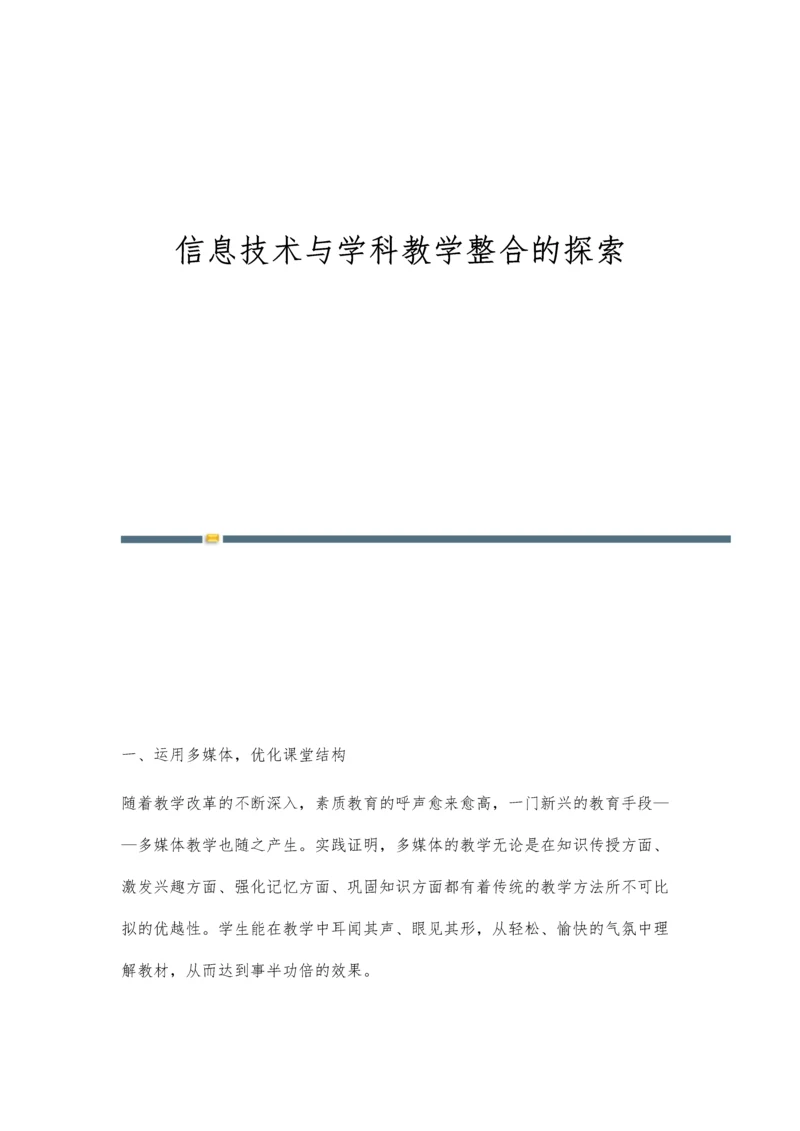 信息技术与学科教学整合的探索

一、运用多媒体，优化课堂结构

随着教学改革的不断深入，素质教育的呼声愈来愈高，一门新兴的教育手段——多媒体教学也随之产生。实践证明，多媒体的教学无论是在知识传授方面、激发兴趣方面、强化记忆方面、巩固知识方面都有着传统的教学方法所不可比拟的优越性。学生能在教学中耳闻其声、眼见其形，从轻松、愉快的气氛中理解教材，从而达到事半功倍的效果。